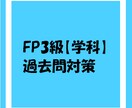 FP3級【学科】
過去問対策